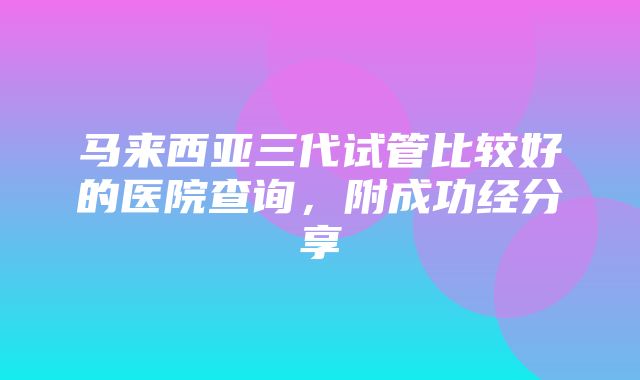 马来西亚三代试管比较好的医院查询，附成功经分享